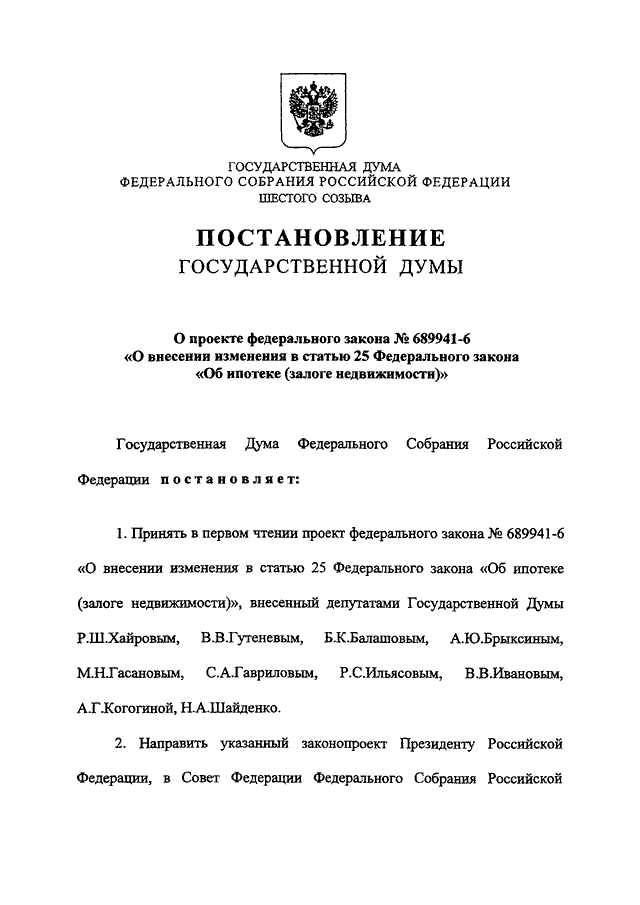 ГОСУДАРСТВЕННАЯ ДУМА
ФЕДЕРАЛЬНОГО СОБРАНИЯ РОССИЙСКОЙ ФЕДЕРАЦИИ
ШЕСТОГО СОЗЫВА

ПОСТАНОВЛЕНИЕ
ГОСУДАРСТВЕННОЙ ДУМЫ

О проекте федерального закона № 689941-6
«О внесении изменения в статью 25 Федерального закона
«Об ипотеке (залоге недвижимости)»

Государственная Дума Федерального Собрания Российской Федерации постановляет:

1. Принять в первом чтении проект федерального закона № 689941-6 «О внесении изменения в статью 25 Федерального закона «Об ипотеке (залоге недвижимости)», внесенный депутатами Государственной Думы Р.Ш.Хайровым, В.В.Гутеневым, Б.К.Балашовым, А.Ю.Брыксиным, М.Н.Гасановым, С.А.Гавриловым, Р.С.Ильясовым, В.В.Ивановым, А.Г.Когогиной, Н.А.Шайденко.

2. Направить указанный законопроект Президенту Российской Федерации, в Совет Федерации Федерального Собрания Российской